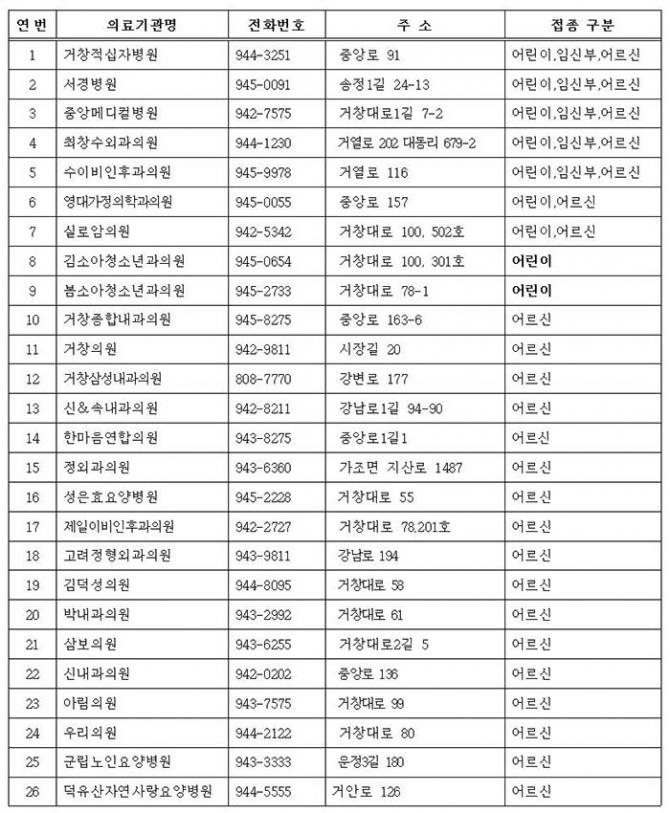 | 연 번 | 의료기관명 | 전화번호 | 주 소 | 접종 구분 |
|---|---|---|---|---|
| 1 | 거창적십자병원 | 944-3251 | 중앙로 91 | 어린이,임신부,어르신 |
| 2 | 서경병원 | 945-0091 | 송정1길 24-13 | 어린이,임신부,어르신 |
| 3 | 중앙메디컬병원 | 942-7575 | 거창대로1길 7-2 | 어린이,임신부,어르신 |
| 4 | 최창수외과의원 | 944-1230 | 거열로 202 대동리 679-2 | 어린이,임신부,어르신 |
| 5 | 수이비인후과의원 | 945-9978 | 거열로 116 | 어린이,임신부,어르신 |
| 6 | 영대가정의학과의원 | 945-0055 | 중앙로 157 | 어린이,어르신 |
| 7 | 실로암의원 | 942-5342 | 거창대로 100, 502호 | 어린이,어르신 |
| 8 | 김소아청소년과의원 | 945-0654 | 거창대로 100, 301호 | 어린이 |
| 9 | 봄소아청소년과의원 | 945-2733 | 거창대로 78-1 | 어린이 |
| 10 | 거창종합내과의원 | 945-8275 | 중앙로 163-6 | 어르신 |
| 11 | 거창의원 | 942-9811 | 시장길 20 | 어르신 |
| 12 | 거창삼성내과의원 | 808-7770 | 강변로 177 | 어르신 |
| 13 | 신&속내과의원 | 942-8211 | 강남로1길 94-90 | 어르신 |
| 14 | 한마음연합의원 | 943-8275 | 중앙로1길1 | 어르신 |
| 15 | 정외과의원 | 943-6360 | 가조면 지산로 1487 | 어르신 |
| 16 | 성은효요양병원 | 945-2228 | 거창대로 55 | 어르신 |
| 17 | 제일이비인후과의원 | 942-2727 | 거창대로 78,201호 | 어르신 |
| 18 | 고려정형외과의원 | 943-9811 | 강남로 194 | 어르신 |
| 19 | 김덕성의원 | 944-8095 | 거창대로 58 | 어르신 |
| 20 | 박내과의원 | 943-2992 | 거창대로 61 | 어르신 |
| 21 | 삼보의원 | 943-6255 | 거창대로2길 5 | 어르신 |
| 22 | 신내과의원 | 942-0202 | 중앙로 136 | 어르신 |
| 23 | 아림의원 | 943-7575 | 거창대로 99 | 어르신 |
| 24 | 우리의원 | 944-2122 | 거창대로 80 | 어르신 |
| 25 | 군립노인요양병원 | 943-3333 | 운정3길 180 | 어르신 |
| 26 | 덕유산자연사랑요양병원 | 944-5555 | 거안로 126 | 어르신 |